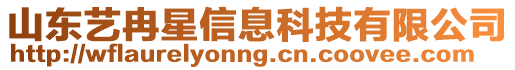 山东艺冉星信息科技有限公司
http://wflaurelyonng.cn.coovee.com